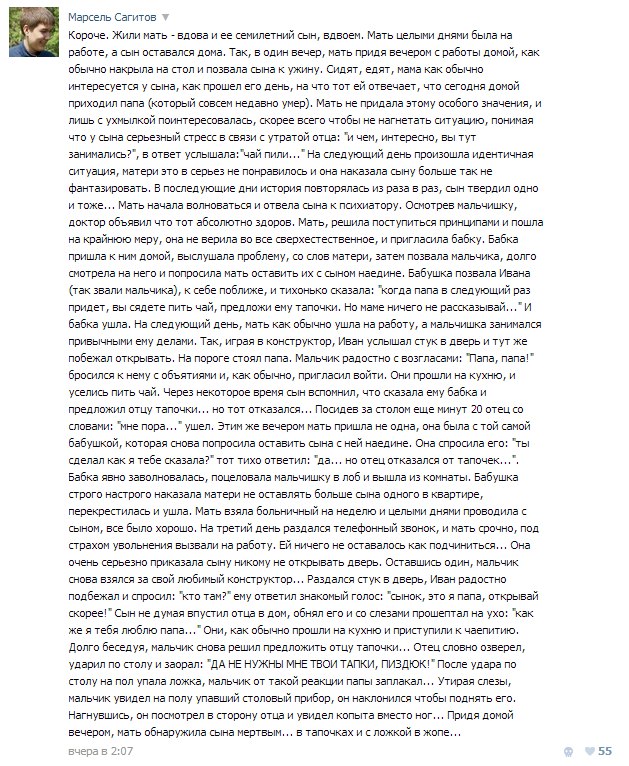 Марсель Сагитов

Короче. Жили мать - вдова и ее семилетний сын, вдвоем. Мать целыми днями была на работе, а сын оставался дома. Так, в один вечер, мать придя вечером с работы домой, как обычно накрыла на стол и позвала сына к ужину. Сидят, едят, мама как обычно интересуется у сына, как прошел его день, на что тот ей отвечает, что сегодня домой приходил папа (который совсем недавно умер). Мать не придала этому особого значения, и лишь с ухмылкой поинтересовалась, скорее всего чтобы не нагнетать ситуацию, понимая что у сына серьезный стресс в связи с утратой отца: "и чем, интересно, вы тут занимались?", в ответ услышала:"чай пили..." На следующий день произошла идентичная ситуация, матери это в серьез не понравилось и она наказала сыну больше так не фантазировать. В последующие дни история повторялась из раза в раз, сын твердил одно и тоже... Мать начала волноваться и отвела сына к психиатору. Осмотрев мальчишку, доктор объявил что тот абсолютно здоров. Мать, решила поступиться принципами и пошла на крайнюю меру, она не верила во все сверхестественное, и пригласила бабку. Бабка пришла к ним домой, выслушала проблему, со слов матери, затем позвала мальчика, долго смотрела на него и попросила мать оставить их с сыном наедине. Бабушка позвала Ивана (так звали мальчика), к себе поближе, и тихонько сказала: "когда папа в следующий раз придет, вы сядете пить чай, предложи ему тапочки. Но маме ничего не рассказывай..." И бабка ушла. На следующий день, мать как обычно ушла на работу, а мальчишка занимался привычными ему делами. Так, играя в конструктор, Иван услышал стук в дверь и тут же побежал открывать. На пороге стоял папа. Мальчик радостно с возгласами: "Папа, папа!" бросился к нему с объятиями и, как обычно, пригласил войти. Они прошли на кухню, и уселись пить чай. Через некоторое время сын вспомнил, что сказала ему бабка и предложил отцу тапочки... но тот отказался... Посидев за столом еще минут 20 отец со словами: "мне пора..." ушел. Этим же вечером мать пришла не одна, она была с той самой бабушкой, которая снова попросила оставить сына с ней наедине. Она спросила его: "ты сделал как я тебе сказала?" тот тихо ответил: "да... но отец отказался от тапочек...". Бабка явно заволновалась, поцеловала мальчишку в лоб и вышла из комнаты. Бабушка строго настрого наказала матери не оставлять больше сына одного в квартире, перекрестилась и ушла. Мать взяла больничный на неделю и целыми днями проводила с сыном, все было хорошо. На третий день раздался телефонный звонок, и мать срочно, под страхом увольнения вызвали на работу. Ей ничего не оставалось как подчиниться... Она очень серьезно приказала сыну никому не открывать дверь. Оставшись один, мальчик снова взялся за свой любимый конструктор... Раздался стук в дверь, Иван радостно подбежал и спросил: "кто там?" ему ответил знакомый голос: "сынок, это я папа, открывай скорее!" Сын не думая впустил отца в дом, обнял его и со слезами прошептал на ухо: "как же я тебя люблю папа..." Они, как обычно прошли на кухню и приступили к чаепитию. Долго беседуя, мальчик снова решил предложить отцу тапочки... Отец словно озверел, ударил по столу и заорал: "ДА НЕ НУЖНЫ МНЕ ТВОИ ТАПКИ, ПИЗДЮК!" После удара по столу на пол упала ложка, мальчик от такой реакции папы заплакал... Утирая слезы, мальчик увидел на полу упавший столовый прибор, он наклонился чтобы поднять его. Нагнувшись, он посмотрел в сторону отца и увидел копыта вместо ног... Придя домой вечером, мать обнаружила сына мертвым... в тапочках и с ложкой в жопе...

вчера в 2:07

55